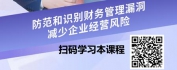 防范和识别财务管理漏洞
减少企业经营风险

扫码学习本课程